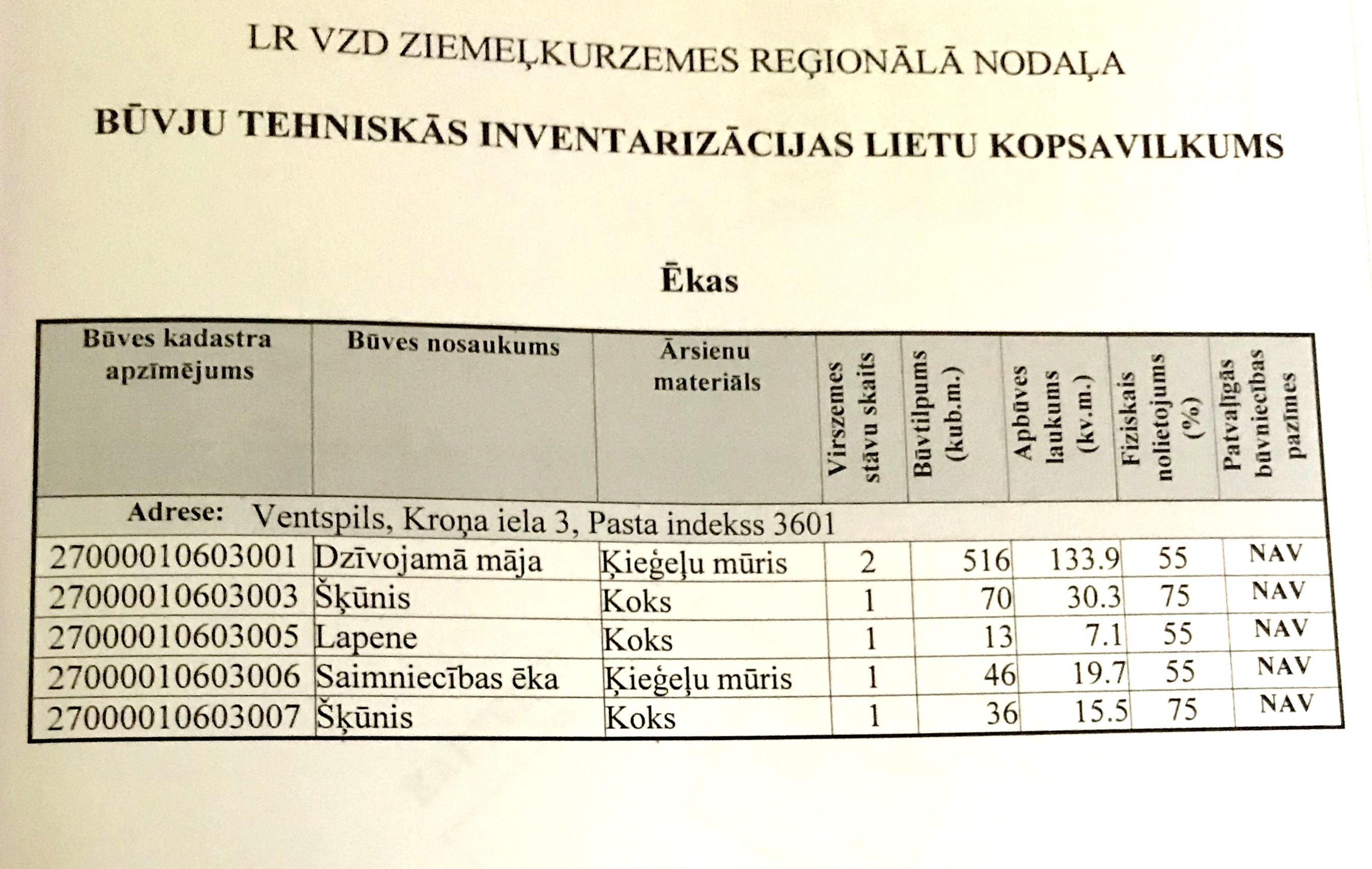 LR VZD ZIEMEĻKURZEMES REĢIONĀLĀ NODAĻA

BŪVJU TEHNISKĀS INVENTARIZĀCIJAS LIETU KOPSAVILKUMS

Ēkas

| Būves kadastra apzīmējums | Būves nosaukums | Ārsienu materiāls | Virszemes stāvu skaits | Būvtilpums (kub.m.) | Apbūves laukums (kv.m.) | Fiziskais nolietojums (%) | Patvaļīgās būvniecības pazīmes |
|---|---|---|---|---|---|---|---|
| Adrese: Ventspils, Kroņa iela 3, Pasta indekss 3601 | | | | | | | |
| 27000010603001 | Dzīvojamā māja | Ķieģeļu mūris | 2 | 516 | 133.9 | 55 | NAV |
| 27000010603003 | Šķūnis | Koks | 1 | 70 | 30.3 | 75 | NAV |
| 27000010603005 | Lapene | Koks | 1 | 13 | 7.1 | 55 | NAV |
| 27000010603006 | Saimniecības ēka | Ķieģeļu mūris | 1 | 46 | 19.7 | 55 | NAV |
| 27000010603007 | Šķūnis | Koks | 1 | 36 | 15.5 | 75 | NAV |